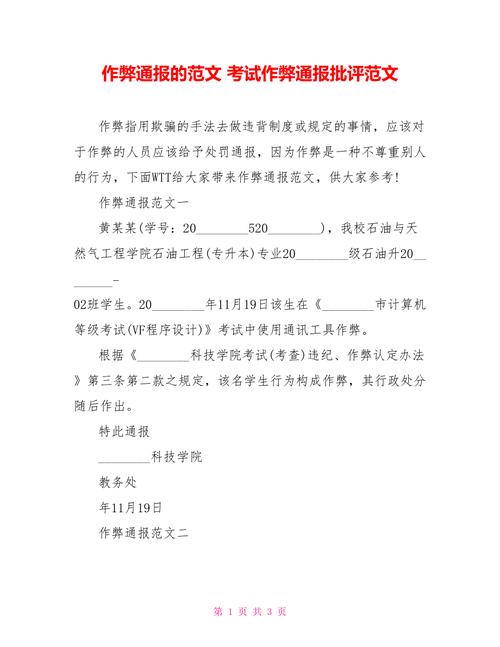 作弊通报的范文 考试作弊通报批评范文

作弊指用欺骗的手法去做违背制度或规定的事情，应该对于作弊的人员应该给予处罚通报，因为作弊是一种不尊重别人的行为，下面WTT给大家带来作弊通报范文，供大家参考！

作弊通报范文一

黄某某(学号：20________520________)，我校石油与天然气工程学院石油工程(专升本)专业20________级石油升20________-

02班学生。20________年11月19日该生在《________市计算机等级考试(VF程序设计)》考试中使用通讯工具作弊。

根据《________科技学院考试(考查)违纪、作弊认定办法》第三条第二款之规定，该名学生行为构成作弊，其行政处分随后作出。

特此通报

________科技学院

教务处

年11月19日

作弊通报范文二

第 1 页 共 3 页